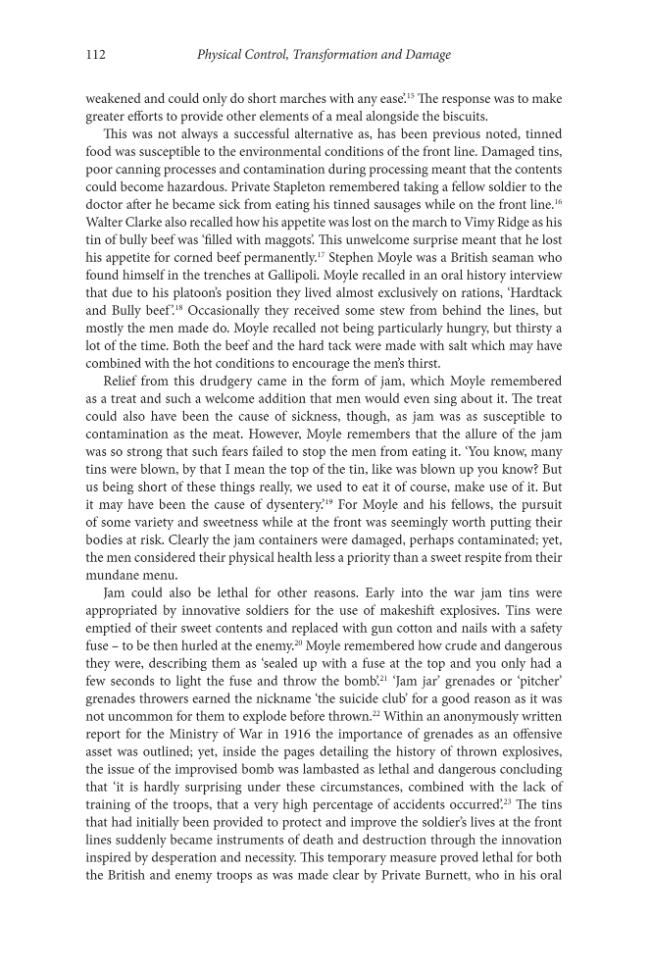 112 Physical Control, Transformation and Damage

weakened and could only do short marches with any ease'.$^{15}$ The response was to make greater efforts to provide other elements of a meal alongside the biscuits.

This was not always a successful alternative as, has been previous noted, tinned food was susceptible to the environmental conditions of the front line. Damaged tins, poor canning processes and contamination during processing meant that the contents could become hazardous. Private Stapleton remembered taking a fellow soldier to the doctor after he became sick from eating his tinned sausages while on the front line.$^{16}$ Walter Clarke also recalled how his appetite was lost on the march to Vimy Ridge as his tin of bully beef was 'filled with maggots'. This unwelcome surprise meant that he lost his appetite for corned beef permanently.$^{17}$ Stephen Moyle was a British seaman who found himself in the trenches at Gallipoli. Moyle recalled in an oral history interview that due to his platoon's position they lived almost exclusively on rations, 'Hardtack and Bully beef'.$^{18}$ Occasionally they received some stew from behind the lines, but mostly the men made do. Moyle recalled not being particularly hungry, but thirsty a lot of the time. Both the beef and the hard tack were made with salt which may have combined with the hot conditions to encourage the men's thirst.

Relief from this drudgery came in the form of jam, which Moyle remembered as a treat and such a welcome addition that men would even sing about it. The treat could also have been the cause of sickness, though, as jam was as susceptible to contamination as the meat. However, Moyle remembers that the allure of the jam was so strong that such fears failed to stop the men from eating it. 'You know, many tins were blown, by that I mean the top of the tin, like was blown up you know? But us being short of these things really, we used to eat it of course, make use of it. But it may have been the cause of dysentery.'$^{19}$ For Moyle and his fellows, the pursuit of some variety and sweetness while at the front was seemingly worth putting their bodies at risk. Clearly the jam containers were damaged, perhaps contaminated; yet, the men considered their physical health less a priority than a sweet respite from their mundane menu.

Jam could also be lethal for other reasons. Early into the war jam tins were appropriated by innovative soldiers for the use of makeshift explosives. Tins were emptied of their sweet contents and replaced with gun cotton and nails with a safety fuse – to be then hurled at the enemy.$^{20}$ Moyle remembered how crude and dangerous they were, describing them as 'sealed up with a fuse at the top and you only had a few seconds to light the fuse and throw the bomb'.$^{21}$ 'Jam jar' grenades or 'pitcher' grenades throwers earned the nickname 'the suicide club' for a good reason as it was not uncommon for them to explode before thrown.$^{22}$ Within an anonymously written report for the Ministry of War in 1916 the importance of grenades as an offensive asset was outlined; yet, inside the pages detailing the history of thrown explosives, the issue of the improvised bomb was lambasted as lethal and dangerous concluding that 'it is hardly surprising under these circumstances, combined with the lack of training of the troops, that a very high percentage of accidents occurred'.$^{23}$ The tins that had initially been provided to protect and improve the soldier's lives at the front lines suddenly became instruments of death and destruction through the innovation inspired by desperation and necessity. This temporary measure proved lethal for both the British and enemy troops as was made clear by Private Burnett, who in his oral